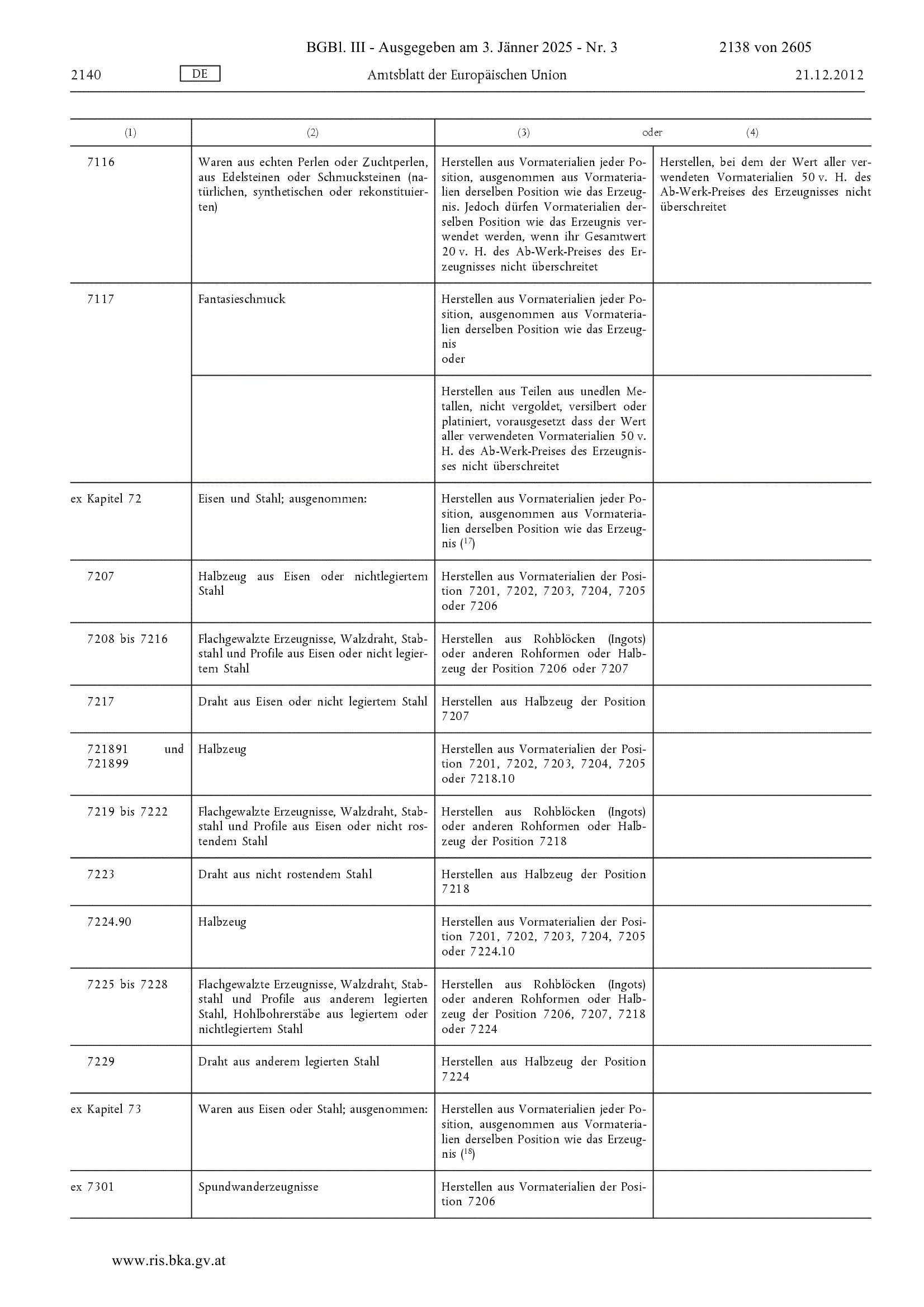 BGBl. III - Ausgegeben am 3. Jänner 2025 - Nr. 3 2138 von 2605

2140 DE Amtsblatt der Europäischen Union 21.12.2012

| (1) | (2) | (3) oder | (4) |
|---|---|---|---|
| 7116 | Waren aus echten Perlen oder Zuchtperlen, aus Edelsteinen oder Schmucksteinen (natürlichen, synthetischen oder rekonstituierten) | Herstellen aus Vormaterialien jeder Position, ausgenommen aus Vormaterialien derselben Position wie das Erzeugnis. Jedoch dürfen Vormaterialien derselben Position wie das Erzeugnis verwendet werden, wenn ihr Gesamtwert 20 v. H. des Ab-Werk-Preises des Erzeugnisses nicht überschreitet | Herstellen, bei dem der Wert aller verwendeten Vormaterialien 50 v. H. des Ab-Werk-Preises des Erzeugnisses nicht überschreitet |
| 7117 | Fantasieschmuck | Herstellen aus Vormaterialien jeder Position, ausgenommen aus Vormaterialien derselben Position wie das Erzeugnis oder | |
| | | Herstellen aus Teilen aus unedlen Metallen, nicht vergoldet, versilbert oder platiniert, vorausgesetzt dass der Wert aller verwendeten Vormaterialien 50 v. H. des Ab-Werk-Preises des Erzeugnisses nicht überschreitet | |
| ex Kapitel 72 | Eisen und Stahl; ausgenommen: | Herstellen aus Vormaterialien jeder Position, ausgenommen aus Vormaterialien derselben Position wie das Erzeugnis ($^{17}$) | |
| 7207 | Halbzeug aus Eisen oder nichtlegiertem Stahl | Herstellen aus Vormaterialien der Position 7201, 7202, 7203, 7204, 7205 oder 7206 | |
| 7208 bis 7216 | Flachgewalzte Erzeugnisse, Walzdraht, Stabstahl und Profile aus Eisen oder nicht legiertem Stahl | Herstellen aus Rohblöcken (Ingots) oder anderen Rohformen oder Halbzeug der Position 7206 oder 7207 | |
| 7217 | Draht aus Eisen oder nicht legiertem Stahl | Herstellen aus Halbzeug der Position 7207 | |
| 721891 und 721899 | Halbzeug | Herstellen aus Vormaterialien der Position 7201, 7202, 7203, 7204, 7205 oder 7218.10 | |
| 7219 bis 7222 | Flachgewalzte Erzeugnisse, Walzdraht, Stabstahl und Profile aus Eisen oder nicht rostendem Stahl | Herstellen aus Rohblöcken (Ingots) oder anderen Rohformen oder Halbzeug der Position 7218 | |
| 7223 | Draht aus nicht rostendem Stahl | Herstellen aus Halbzeug der Position 7218 | |
| 7224.90 | Halbzeug | Herstellen aus Vormaterialien der Position 7201, 7202, 7203, 7204, 7205 oder 7224.10 | |
| 7225 bis 7228 | Flachgewalzte Erzeugnisse, Walzdraht, Stabstahl und Profile aus anderem legierten Stahl, Hohlbohrerstäbe aus legiertem oder nichtlegiertem Stahl | Herstellen aus Rohblöcken (Ingots) oder anderen Rohformen oder Halbzeug der Position 7206, 7207, 7218 oder 7224 | |
| 7229 | Draht aus anderem legierten Stahl | Herstellen aus Halbzeug der Position 7224 | |
| ex Kapitel 73 | Waren aus Eisen oder Stahl; ausgenommen: | Herstellen aus Vormaterialien jeder Position, ausgenommen aus Vormaterialien derselben Position wie das Erzeugnis ($^{18}$) | |
| ex 7301 | Spundwanderzeugnisse | Herstellen aus Vormaterialien der Position 7206 | |

www.ris.bka.gv.at